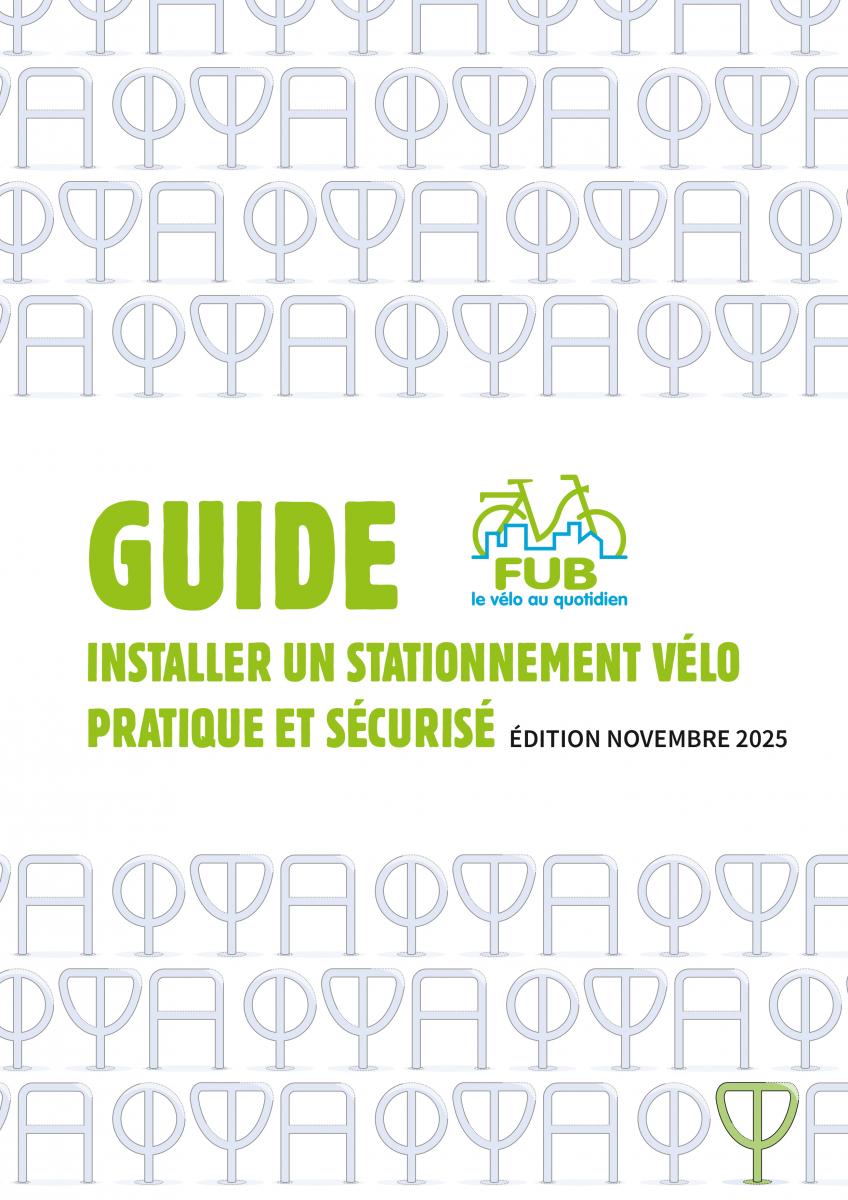 GUIDE

FUB
le vélo au quotidien

INSTALLER UN STATIONNEMENT VÉLO PRATIQUE ET SÉCURISÉ

ÉDITION NOVEMBRE 2025